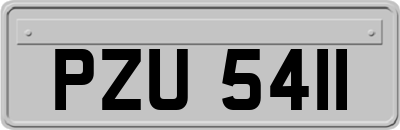 PZU 5411